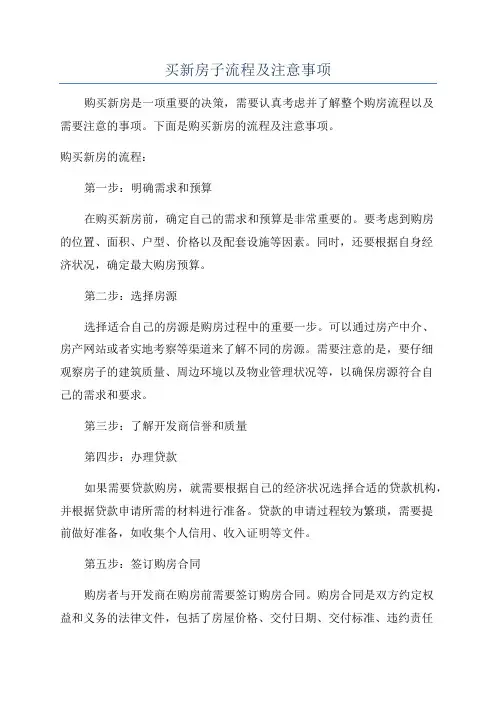 买新房子流程及注意事项

购买新房是一项重要的决策，需要认真考虑并了解整个购房流程以及需要注意的事项。下面是购买新房的流程及注意事项。

购买新房的流程：

第一步：明确需求和预算

在购买新房前，确定自己的需求和预算是非常重要的。要考虑到购房的位置、面积、户型、价格以及配套设施等因素。同时，还要根据自身经济状况，确定最大购房预算。

第二步：选择房源

选择适合自己的房源是购房过程中的重要一步。可以通过房产中介、房产网站或者实地考察等渠道来了解不同的房源。需要注意的是，要仔细观察房子的建筑质量、周边环境以及物业管理状况等，以确保房源符合自己的需求和要求。

第三步：了解开发商信誉和质量

第四步：办理贷款

如果需要贷款购房，就需要根据自己的经济状况选择合适的贷款机构，并根据贷款申请所需的材料进行准备。贷款的申请过程较为繁琐，需要提前做好准备，如收集个人信用、收入证明等文件。

第五步：签订购房合同

购房者与开发商在购房前需要签订购房合同。购房合同是双方约定权益和义务的法律文件，包括了房屋价格、交付日期、交付标准、违约责任